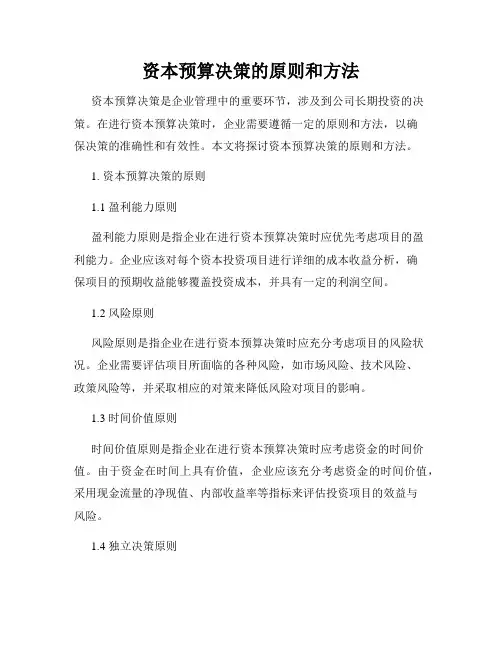 资本预算决策的原则和方法

资本预算决策是企业管理中的重要环节，涉及到公司长期投资的决策。在进行资本预算决策时，企业需要遵循一定的原则和方法，以确保决策的准确性和有效性。本文将探讨资本预算决策的原则和方法。

1. 资本预算决策的原则

1.1 盈利能力原则

盈利能力原则是指企业在进行资本预算决策时应优先考虑项目的盈利能力。企业应该对每个资本投资项目进行详细的成本收益分析，确保项目的预期收益能够覆盖投资成本，并具有一定的利润空间。

1.2 风险原则

风险原则是指企业在进行资本预算决策时应充分考虑项目的风险状况。企业需要评估项目所面临的各种风险，如市场风险、技术风险、政策风险等，并采取相应的对策来降低风险对项目的影响。

1.3 时间价值原则

时间价值原则是指企业在进行资本预算决策时应考虑资金的时间价值。由于资金在时间上具有价值，企业应该充分考虑资金的时间价值，采用现金流量的净现值、内部收益率等指标来评估投资项目的效益与风险。

1.4 独立决策原则